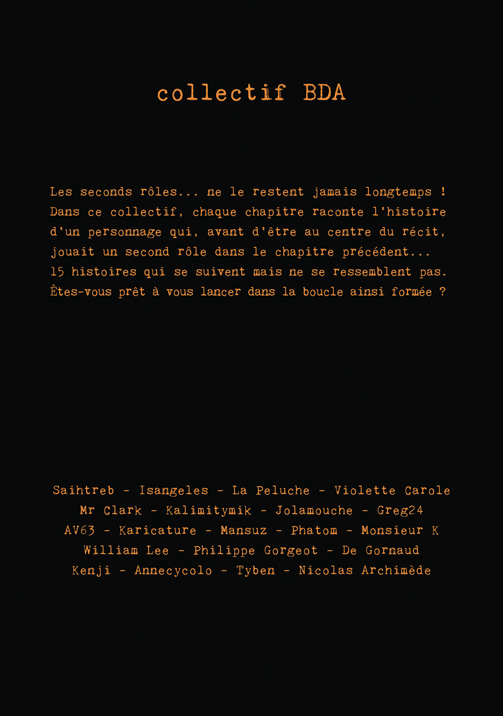 collectif BDA

Les seconds rôles... ne le restent jamais longtemps ! Dans ce collectif, chaque chapitre raconte l'histoire d'un personnage qui, avant d'être au centre du récit, jouait un second rôle dans le chapitre précédent... 15 histoires qui se suivent mais ne se ressemblent pas. Êtes-vous prêt à vous lancer dans la boucle ainsi formée ?

Saihtreb - Isangeles - La Peluche - Violette Carole
Mr Clark - Kalimitymik - Jolamouche - Greg24
AV63 - Karicature - Mansuz - Phatom - Monsieur K
William Lee - Philippe Gorgeot - De Gornaud
Kenji - Annecycolo - Tyben - Nicolas Archimède